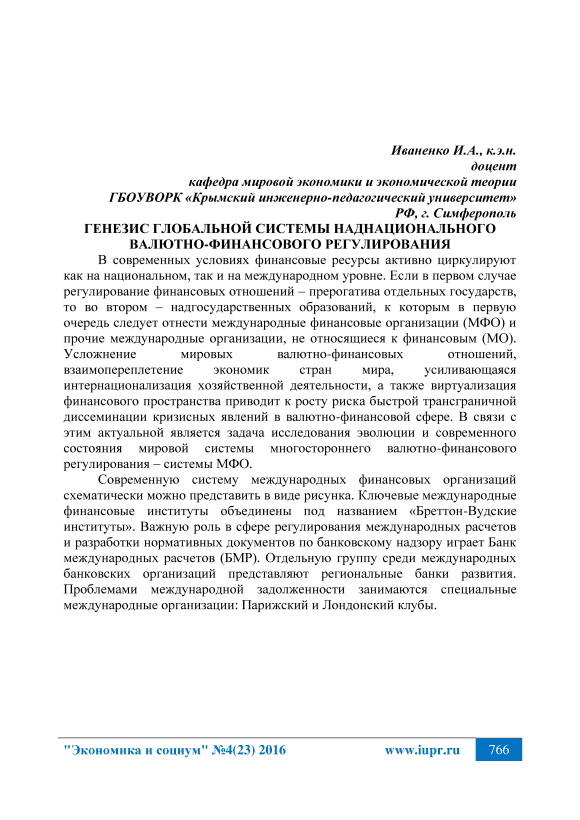 Иваненко И.А., к.э.н.
доцент
кафедра мировой экономики и экономической теории
ГБОУВОРК «Крымский инженерно-педагогический университет»
РФ, г. Симферополь

ГЕНЕЗИС ГЛОБАЛЬНОЙ СИСТЕМЫ НАДНАЦИОНАЛЬНОГО ВАЛЮТНО-ФИНАНСОВОГО РЕГУЛИРОВАНИЯ

В современных условиях финансовые ресурсы активно циркулируют как на национальном, так и на международном уровне. Если в первом случае регулирование финансовых отношений – прерогатива отдельных государств, то во втором – надгосударственных образований, к которым в первую очередь следует отнести международные финансовые организации (МФО) и прочие международные организации, не относящиеся к финансовым (МО). Усложнение мировых валютно-финансовых отношений, взаимопереплетение экономик стран мира, усиливающаяся интернационализация хозяйственной деятельности, а также виртуализация финансового пространства приводит к росту риска быстрой трансграничной диссеминации кризисных явлений в валютно-финансовой сфере. В связи с этим актуальной является задача исследования эволюции и современного состояния мировой системы многостороннего валютно-финансового регулирования – системы МФО.

Современную систему международных финансовых организаций схематически можно представить в виде рисунка. Ключевые международные финансовые институты объединены под названием «Бреттон-Вудские институты». Важную роль в сфере регулирования международных расчетов и разработки нормативных документов по банковскому надзору играет Банк международных расчетов (БМР). Отдельную группу среди международных банковских организаций представляют региональные банки развития. Проблемами международной задолженности занимаются специальные международные организации: Парижский и Лондонский клубы.

"Экономика и социум" №4(23) 2016 www.iupr.ru 766